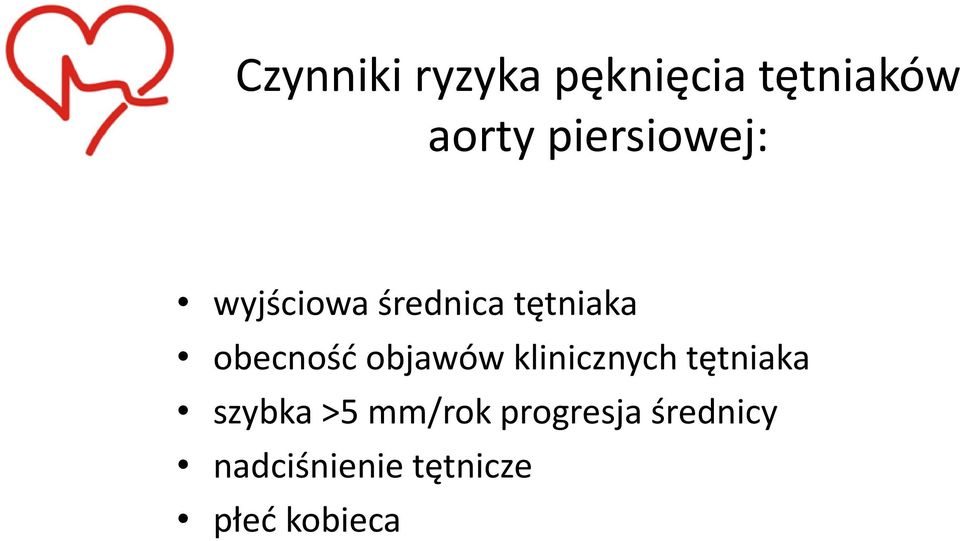 Czynniki ryzyka pęknięcia tętniaków aorty piersiowej:

• wyjściowa średnica tętniaka
• obecność objawów klinicznych tętniaka
• szybka >5 mm/rok progresja średnicy
• nadciśnienie tętnicze
• płeć kobieca